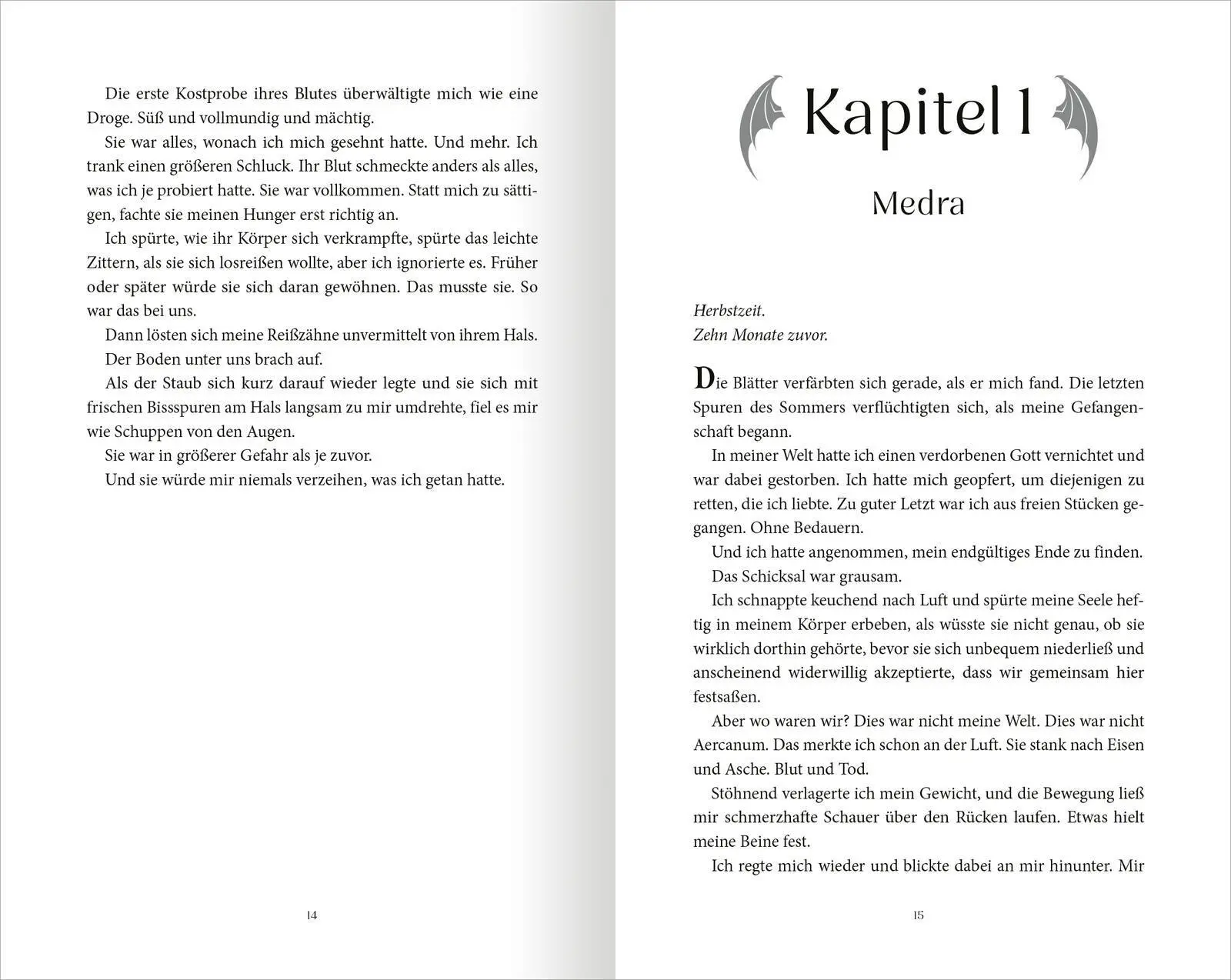 Die erste Kostprobe ihres Blutes überwältigte mich wie eine Droge. Süß und vollmundig und mächtig.

Sie war alles, wonach ich mich gesehnt hatte. Und mehr. Ich trank einen größeren Schluck. Ihr Blut schmeckte anders als alles, was ich je probiert hatte. Sie war vollkommen. Statt mich zu sättigen, fachte sie meinen Hunger erst richtig an.

Ich spürte, wie ihr Körper sich verkrampfte, spürte das leichte Zittern, als sie sich losreißen wollte, aber ich ignorierte es. Früher oder später würde sie sich daran gewöhnen. Das musste sie. So war das bei uns.

Dann lösten sich meine Reißzähne unvermittelt von ihrem Hals.

Der Boden unter uns brach auf.

Als der Staub sich kurz darauf wieder legte und sie sich mit frischen Bissspuren am Hals langsam zu mir umdrehte, fiel es mir wie Schuppen von den Augen.

Sie war in größerer Gefahr als je zuvor.

Und sie würde mir niemals verzeihen, was ich getan hatte.

14

Kapitel 1

Medra

Herbstzeit.
Zehn Monate zuvor.

Die Blätter verfärbten sich gerade, als er mich fand. Die letzten Spuren des Sommers verflüchtigten sich, als meine Gefangenschaft begann.

In meiner Welt hatte ich einen verdorbenen Gott vernichtet und war dabei gestorben. Ich hatte mich geopfert, um diejenigen zu retten, die ich liebte. Zu guter Letzt war ich aus freien Stücken gegangen. Ohne Bedauern.

Und ich hatte angenommen, mein endgültiges Ende zu finden.

Das Schicksal war grausam.

Ich schnappte keuchend nach Luft und spürte meine Seele heftig in meinem Körper erbeben, als wüsste sie nicht genau, ob sie wirklich dorthin gehörte, bevor sie sich unbequem niederließ und anscheinend widerwillig akzeptierte, dass wir gemeinsam hier festsaßen.

Aber wo waren wir? Dies war nicht meine Welt. Dies war nicht Aercanum. Das merkte ich schon an der Luft. Sie stank nach Eisen und Asche. Blut und Tod.

Stöhnend verlagerte ich mein Gewicht, und die Bewegung ließ mir schmerzhafte Schauer über den Rücken laufen. Etwas hielt meine Beine fest.

Ich regte mich wieder und blickte dabei an mir hinunter. Mir

15